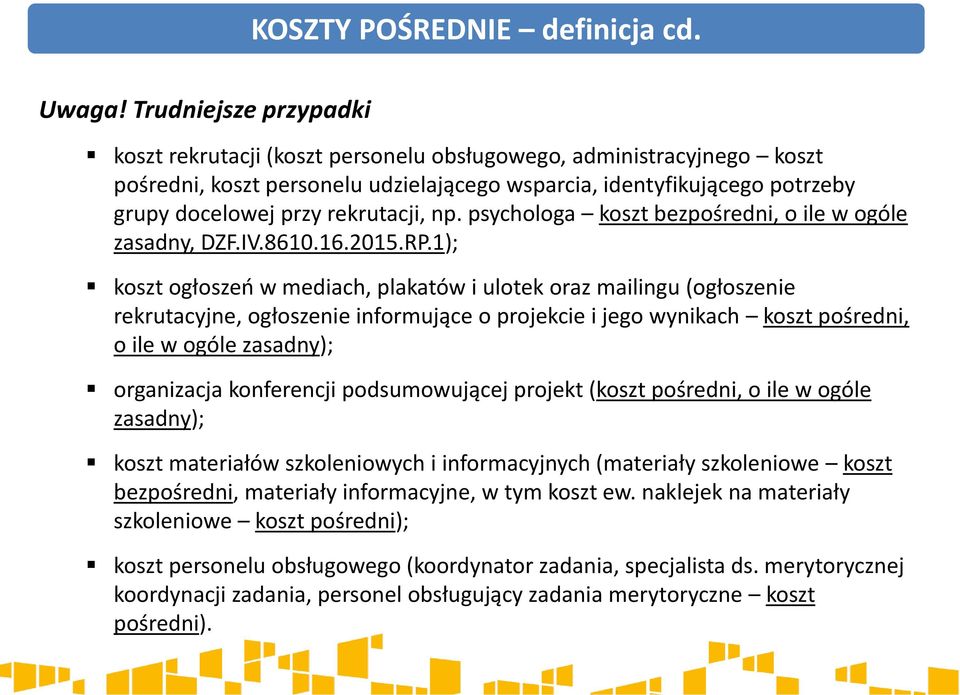 KOSZTY POŚREDNIE – definicja cd.

Uwaga! Trudniejsze przypadki

▪ koszt rekrutacji (koszt personelu obsługowego, administracyjnego – koszt pośredni, koszt personelu udzielającego wsparcia, identyfikującego potrzeby grupy docelowej przy rekrutacji, np. psychologa – koszt bezpośredni, o ile w ogóle zasadny, DZF.IV.8610.16.2015.RP.1);

▪ koszt ogłoszeń w mediach, plakatów i ulotek oraz mailingu (ogłoszenie rekrutacyjne, ogłoszenie informujące o projekcie i jego wynikach – koszt pośredni, o ile w ogóle zasadny);

▪ organizacja konferencji podsumowującej projekt (koszt pośredni, o ile w ogóle zasadny);

▪ koszt materiałów szkoleniowych i informacyjnych (materiały szkoleniowe – koszt bezpośredni, materiały informacyjne, w tym koszt ew. naklejek na materiały szkoleniowe – koszt pośredni);

▪ koszt personelu obsługowego (koordynator zadania, specjalista ds. merytorycznej koordynacji zadania, personel obsługujący zadania merytoryczne – koszt pośredni).